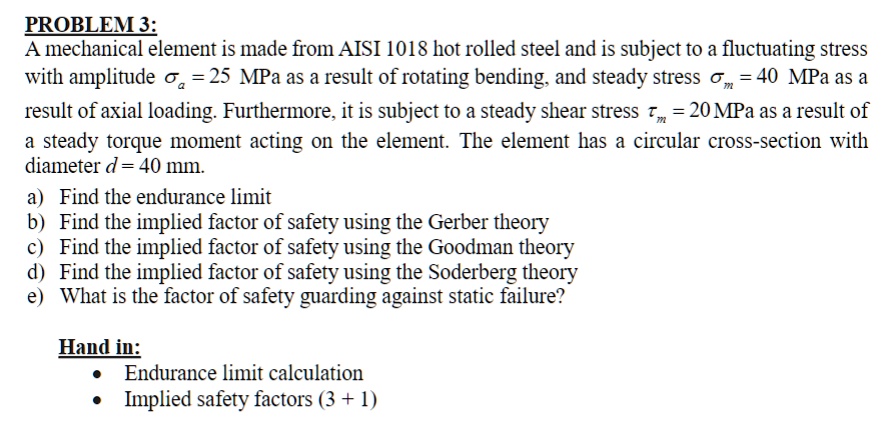 PROBLEM 3:
A mechanical element is made from AISI 1018 hot rolled steel and is subject to a fluctuating stress with amplitude $\sigma_a = 25$ MPa as a result of rotating bending, and steady stress $\sigma_m = 40$ MPa as a result of axial loading. Furthermore, it is subject to a steady shear stress $\tau_m = 20$ MPa as a result of a steady torque moment acting on the element. The element has a circular cross-section with diameter $d = 40$ mm.

a) Find the endurance limit
b) Find the implied factor of safety using the Gerber theory
c) Find the implied factor of safety using the Goodman theory
d) Find the implied factor of safety using the Soderberg theory
e) What is the factor of safety guarding against static failure?

Hand in:
• Endurance limit calculation
• Implied safety factors (3 + 1)